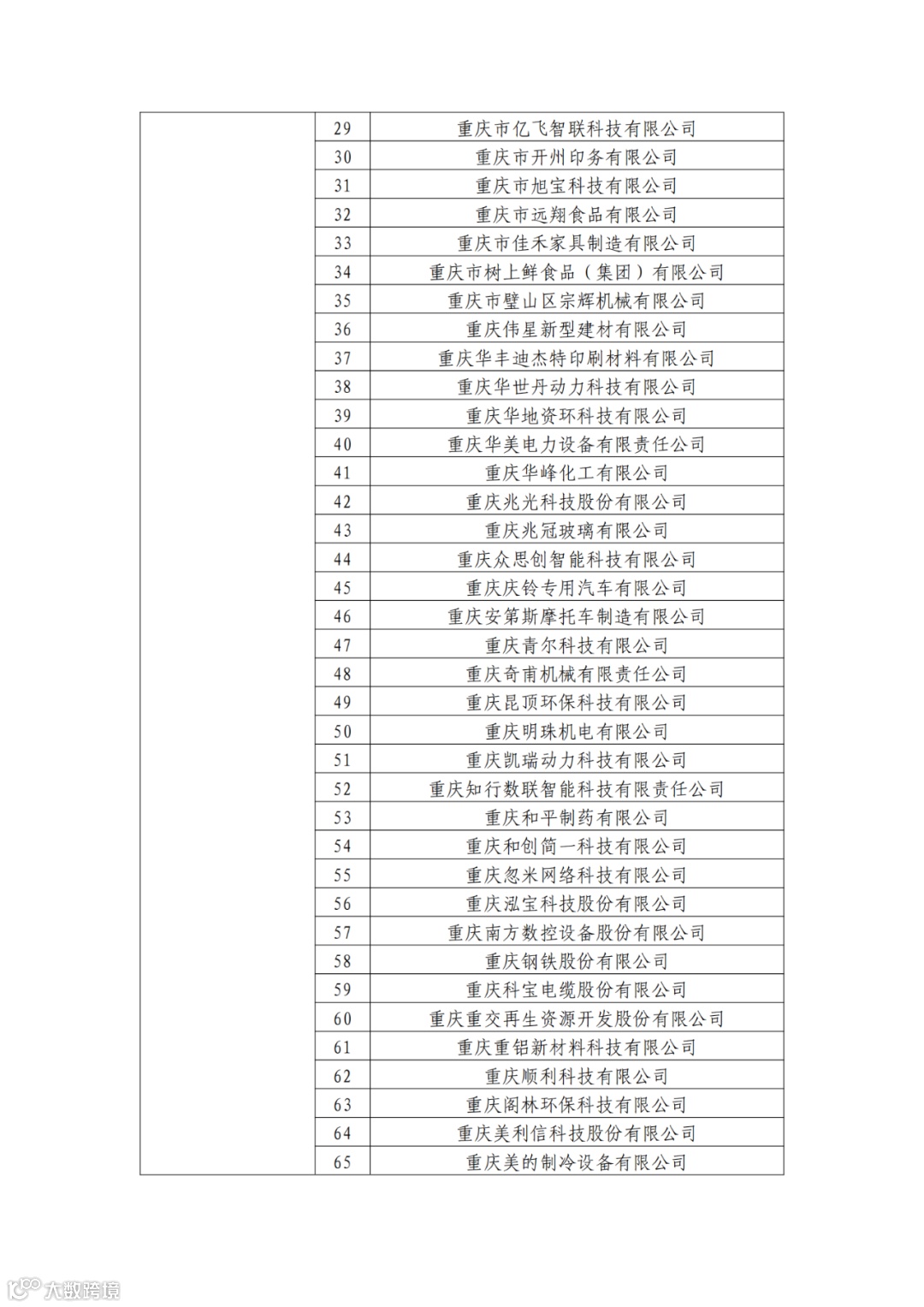 | | | |
|---|---|---|
| | 29 | 重庆市亿飞智联科技有限公司 |
| | 30 | 重庆市开州印务有限公司 |
| | 31 | 重庆市旭宝科技有限公司 |
| | 32 | 重庆市远翔食品有限公司 |
| | 33 | 重庆市佳禾家具制造有限公司 |
| | 34 | 重庆市树上鲜食品（集团）有限公司 |
| | 35 | 重庆市璧山区宗辉机械有限公司 |
| | 36 | 重庆伟星新型建材有限公司 |
| | 37 | 重庆华丰迪杰特印刷材料有限公司 |
| | 38 | 重庆华世丹动力科技有限公司 |
| | 39 | 重庆华地资环科技有限公司 |
| | 40 | 重庆华美电力设备有限责任公司 |
| | 41 | 重庆华峰化工有限公司 |
| | 42 | 重庆兆光科技股份有限公司 |
| | 43 | 重庆兆冠玻璃有限公司 |
| | 44 | 重庆众思创智能科技有限公司 |
| | 45 | 重庆庆铃专用汽车有限公司 |
| | 46 | 重庆安第斯摩托车制造有限公司 |
| | 47 | 重庆青尔科技有限公司 |
| | 48 | 重庆奇甫机械有限责任公司 |
| | 49 | 重庆昆顶环保科技有限公司 |
| | 50 | 重庆明珠机电有限公司 |
| | 51 | 重庆凯瑞动力科技有限公司 |
| | 52 | 重庆知行数联智能科技有限责任公司 |
| | 53 | 重庆和平制药有限公司 |
| | 54 | 重庆和创简一科技有限公司 |
| | 55 | 重庆忽米网络科技有限公司 |
| | 56 | 重庆泓宝科技股份有限公司 |
| | 57 | 重庆南方数控设备股份有限公司 |
| | 58 | 重庆钢铁股份有限公司 |
| | 59 | 重庆科宝电缆股份有限公司 |
| | 60 | 重庆重交再生资源开发股份有限公司 |
| | 61 | 重庆重铝新材料科技有限公司 |
| | 62 | 重庆顺利科技有限公司 |
| | 63 | 重庆阁林环保科技有限公司 |
| | 64 | 重庆美利信科技股份有限公司 |
| | 65 | 重庆美的制冷设备有限公司 |

大数跨境